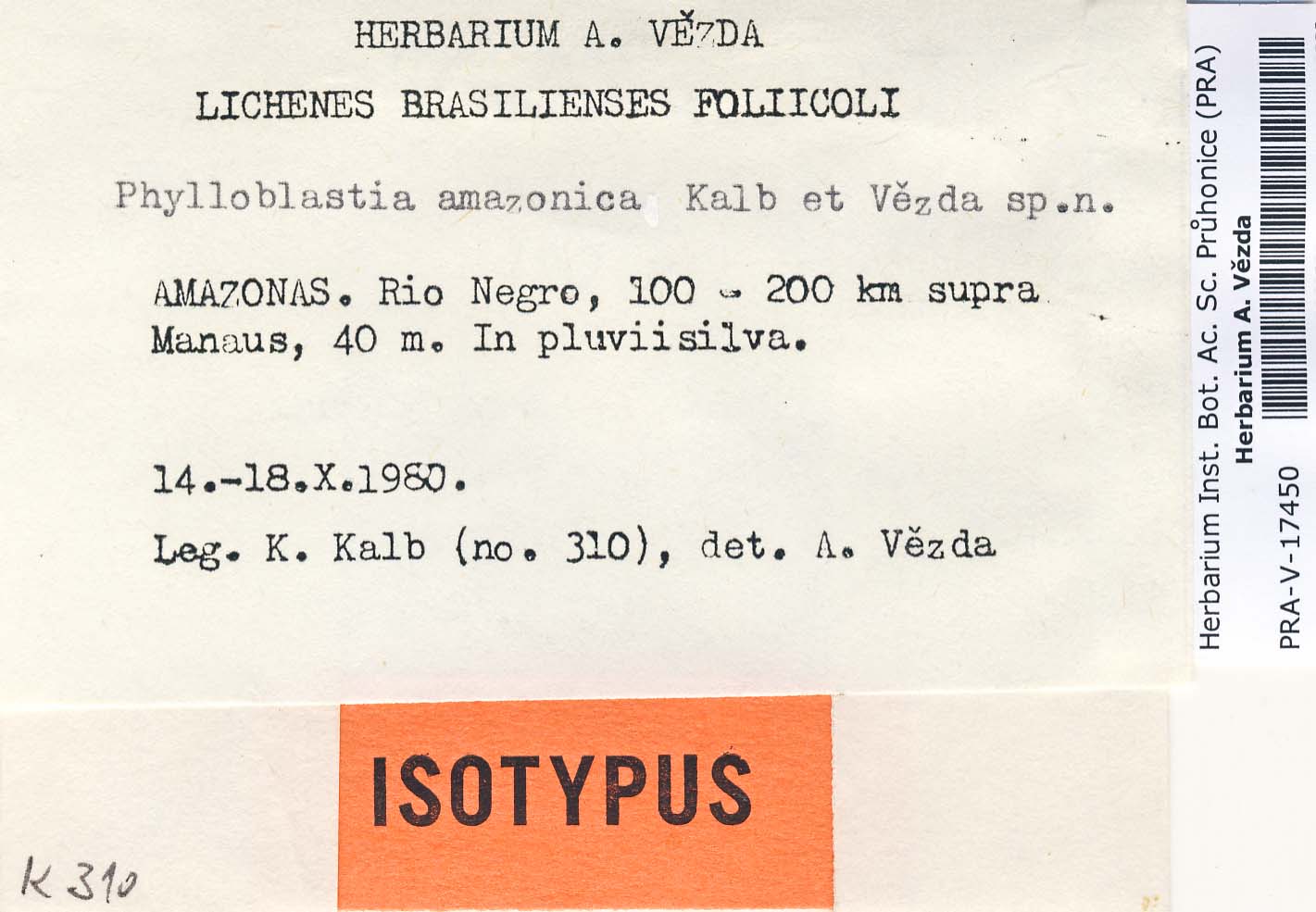 HERBARIUM A. VĚZDA

LICHENES BRASILIENSES FOLIICOLI

Phylloblastia amazonica Kalb et Vězda sp.n.

AMAZONAS. Rio Negro, 100 - 200 km supra Manaus, 40 m. In pluviisilva.

14.-18.X.1980.

Leg. K. Kalb (no. 310), det. A. Vězda

ISOTYPUS

K 310

Herbarium Inst. Bot. Ac. Sc. Průhonice (PRA)
Herbarium A. Vězda
PRA-V-17450